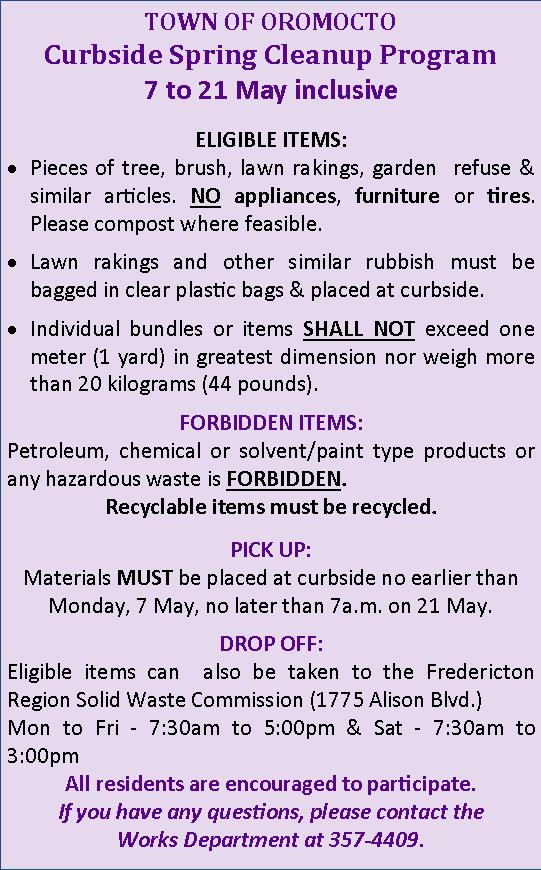 TOWN OF OROMOCTO
Curbside Spring Cleanup Program
7 to 21 May inclusive

ELIGIBLE ITEMS:

• Pieces of tree, brush, lawn rakings, garden refuse & similar articles. NO appliances, furniture or tires. Please compost where feasible.

• Lawn rakings and other similar rubbish must be bagged in clear plastic bags & placed at curbside.

• Individual bundles or items SHALL NOT exceed one meter (1 yard) in greatest dimension nor weigh more than 20 kilograms (44 pounds).

FORBIDDEN ITEMS:
Petroleum, chemical or solvent/paint type products or any hazardous waste is FORBIDDEN.
Recyclable items must be recycled.

PICK UP:
Materials MUST be placed at curbside no earlier than Monday, 7 May, no later than 7a.m. on 21 May.

DROP OFF:
Eligible items can also be taken to the Fredericton Region Solid Waste Commission (1775 Alison Blvd.)
Mon to Fri - 7:30am to 5:00pm & Sat - 7:30am to 3:00pm

All residents are encouraged to participate.
If you have any questions, please contact the Works Department at 357-4409.